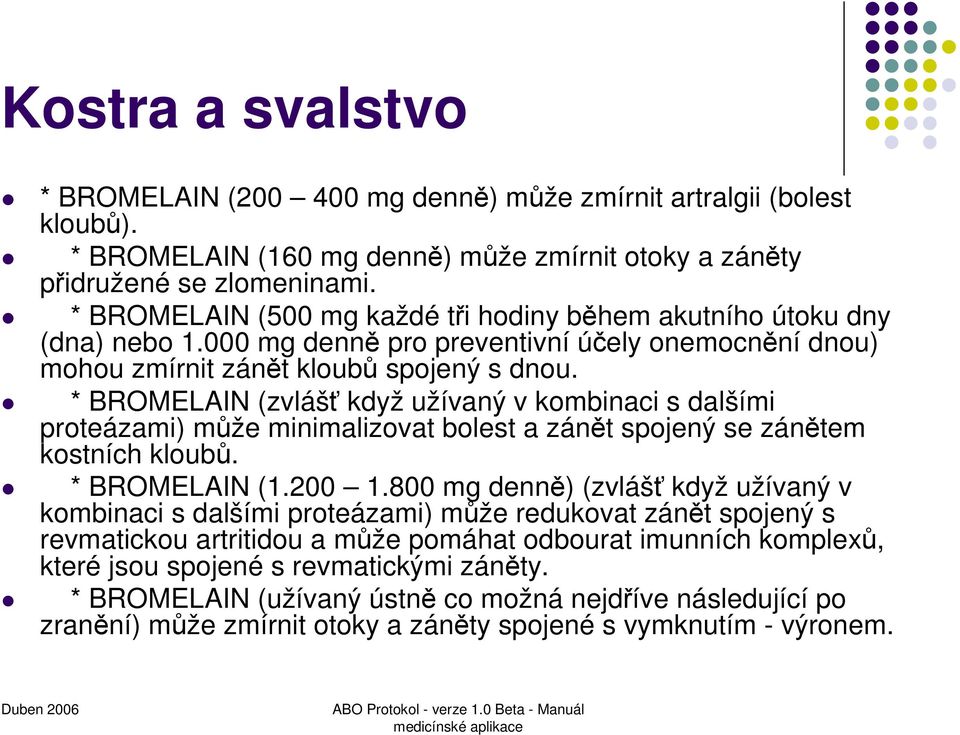 Kostra a svalstvo

* BROMELAIN (200 – 400 mg denně) může zmírnit artralgii (bolest kloubů).

* BROMELAIN (160 mg denně) může zmírnit otoky a záněty přidružené se zlomeninami.

* BROMELAIN (500 mg každé tři hodiny během akutního útoku dny (dna) nebo 1.000 mg denně pro preventivní účely onemocnění dnou) mohou zmírnit zánět kloubů spojený s dnou.

* BROMELAIN (zvlášť když užívaný v kombinaci s dalšími proteázami) může minimalizovat bolest a zánět spojený se zánětem kostních kloubů.

* BROMELAIN (1.200 – 1.800 mg denně) (zvlášť když užívaný v kombinaci s dalšími proteázami) může redukovat zánět spojený s revmatickou artritidou a může pomáhat odbourat imunních komplexů, které jsou spojené s revmatickými záněty.

* BROMELAIN (užívaný ústně co možná nejdříve následující po zranění) může zmírnit otoky a záněty spojené s vymknutím - výronem.

Duben 2006

ABO Protokol - verze 1.0 Beta - Manuál medicínské aplikace